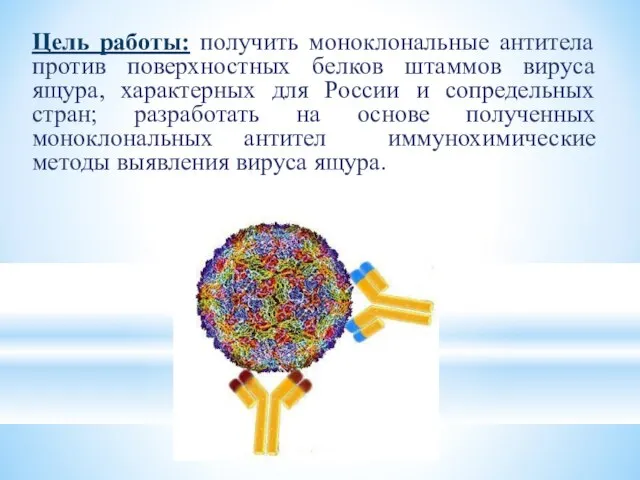 Цель работы: получить моноклональные антитела против поверхностных белков штаммов вируса ящура, характерных для России и сопредельных стран; разработать на основе полученных моноклональных антител иммунохимические методы выявления вируса ящура.